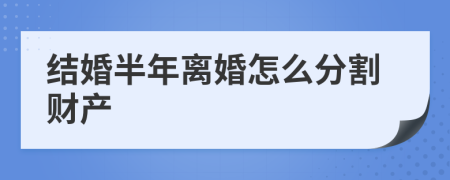 结婚半年离婚怎么分割财产